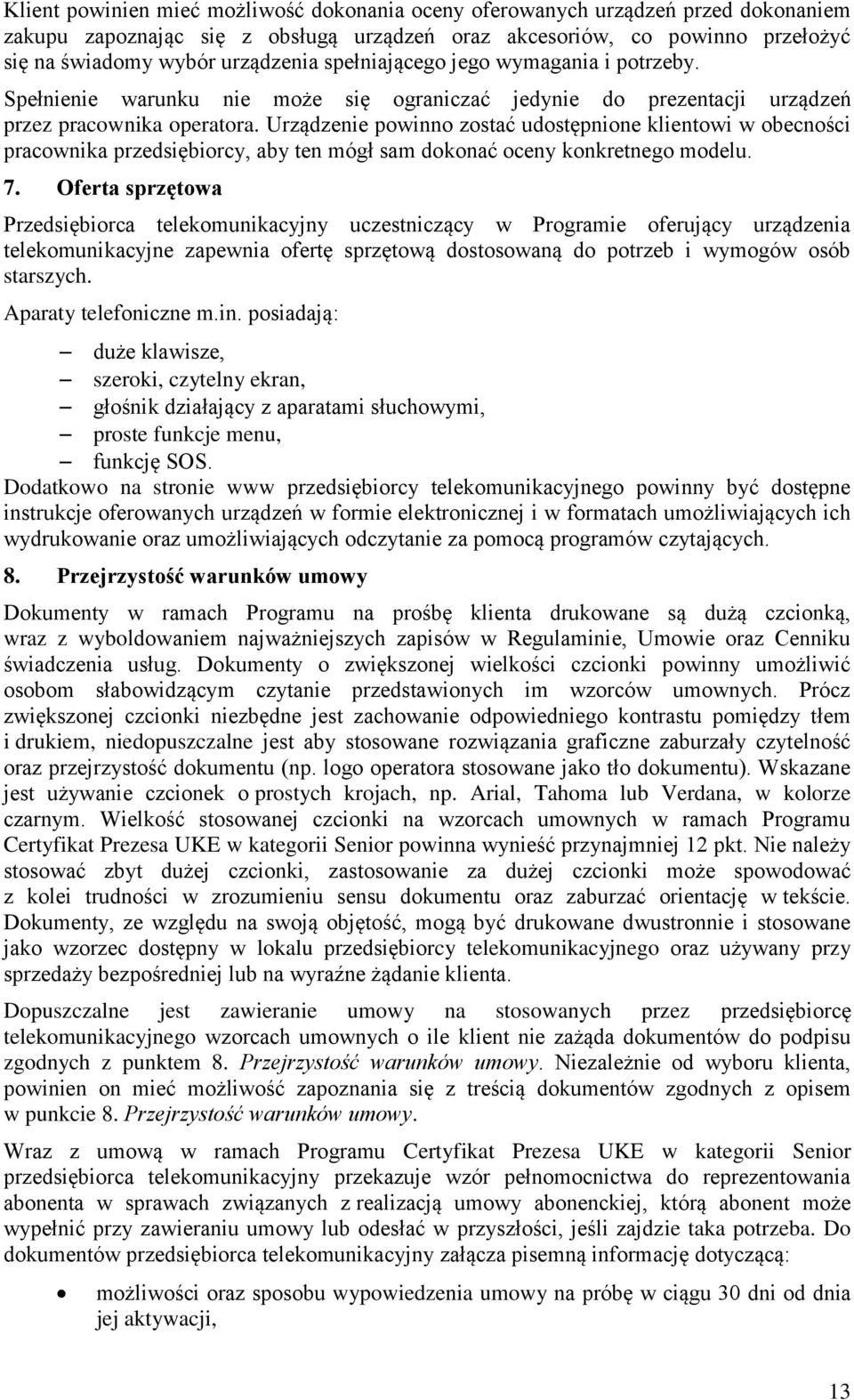 Klient powinien mieć możliwość dokonania oceny oferowanych urządzeń przed dokonaniem zakupu zapoznając się z obsługą urządzeń oraz akcesoriów, co powinno przełożyć się na świadomy wybór urządzenia spełniającego jego wymagania i potrzeby. Spełnienie warunku nie może się ograniczać jedynie do prezentacji urządzeń przez pracownika operatora. Urządzenie powinno zostać udostępnione klientowi w obecności pracownika przedsiębiorcy, aby ten mógł sam dokonać oceny konkretnego modelu.

7. Oferta sprzętowa

Przedsiębiorca telekomunikacyjny uczestniczący w Programie oferujący urządzenia telekomunikacyjne zapewnia ofertę sprzętową dostosowaną do potrzeb i wymogów osób starszych.

Aparaty telefoniczne m.in. posiadają:

– duże klawisze,
– szeroki, czytelny ekran,
– głośnik działający z aparatami słuchowymi,
– proste funkcje menu,
– funkcję SOS.

Dodatkowo na stronie www przedsiębiorcy telekomunikacyjnego powinny być dostępne instrukcje oferowanych urządzeń w formie elektronicznej i w formatach umożliwiających ich wydrukowanie oraz umożliwiających odczytanie za pomocą programów czytających.

8. Przejrzystość warunków umowy

Dokumenty w ramach Programu na prośbę klienta drukowane są dużą czcionką, wraz z wyboldowaniem najważniejszych zapisów w Regulaminie, Umowie oraz Cenniku świadczenia usług. Dokumenty o zwiększonej wielkości czcionki powinny umożliwić osobom słabowidzącym czytanie przedstawionych im wzorców umownych. Prócz zwiększonej czcionki niezbędne jest zachowanie odpowiedniego kontrastu pomiędzy tłem i drukiem, niedopuszczalne jest aby stosowane rozwiązania graficzne zaburzały czytelność oraz przejrzystość dokumentu (np. logo operatora stosowane jako tło dokumentu). Wskazane jest używanie czcionek o prostych krojach, np. Arial, Tahoma lub Verdana, w kolorze czarnym. Wielkość stosowanej czcionki na wzorcach umownych w ramach Programu Certyfikat Prezesa UKE w kategorii Senior powinna wynieść przynajmniej 12 pkt. Nie należy stosować zbyt dużej czcionki, zastosowanie za dużej czcionki może spowodować z kolei trudności w zrozumieniu sensu dokumentu oraz zaburzać orientację w tekście. Dokumenty, ze względu na swoją objętość, mogą być drukowane dwustronnie i stosowane jako wzorzec dostępny w lokalu przedsiębiorcy telekomunikacyjnego oraz używany przy sprzedaży bezpośredniej lub na wyraźne żądanie klienta.

Dopuszczalne jest zawieranie umowy na stosowanych przez przedsiębiorcę telekomunikacyjnego wzorcach umownych o ile klient nie zażąda dokumentów do podpisu zgodnych z punktem 8. Przejrzystość warunków umowy. Niezależnie od wyboru klienta, powinien on mieć możliwość zapoznania się z treścią dokumentów zgodnych z opisem w punkcie 8. Przejrzystość warunków umowy.

Wraz z umową w ramach Programu Certyfikat Prezesa UKE w kategorii Senior przedsiębiorca telekomunikacyjny przekazuje wzór pełnomocnictwa do reprezentowania abonenta w sprawach związanych z realizacją umowy abonenckiej, którą abonent może wypełnić przy zawieraniu umowy lub odesłać w przyszłości, jeśli zajdzie taka potrzeba. Do dokumentów przedsiębiorca telekomunikacyjny załącza pisemną informację dotyczącą:

• możliwości oraz sposobu wypowiedzenia umowy na próbę w ciągu 30 dni od dnia jej aktywacji,

13